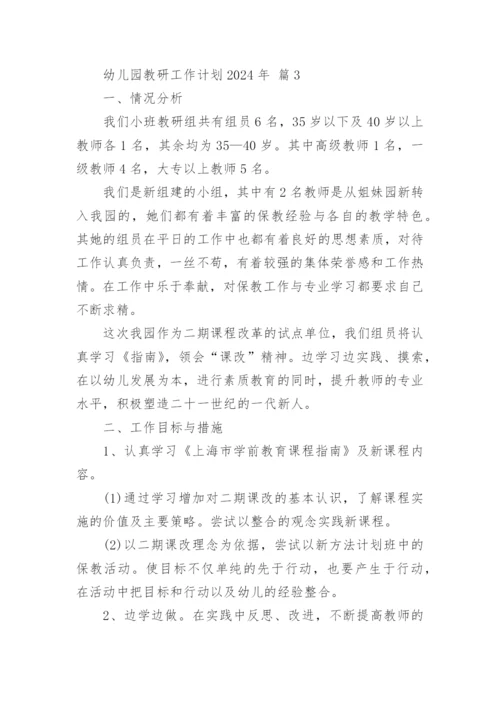 幼儿园教研工作计划2024年 篇3

一、情况分析

我们小班教研组共有组员6名，35岁以下及40岁以上教师各1名，其余均为35—40岁。其中高级教师1名，一级教师4名，大专以上教师5名。

我们是新组建的小组，其中有2名教师是从姐妹园新转入我园的，她们都有着丰富的保教经验与各自的教学特色。其她的组员在平日的工作中也都有着良好的思想素质，对待工作认真负责，一丝不苟，有着较强的集体荣誉感和工作热情。在工作中乐于奉献，对保教工作与专业学习都要求自己不断求精。

这次我园作为二期课程改革的试点单位，我们组员将认真学习《指南》，领会“课改”精神。边学习边实践、摸索，在以幼儿发展为本，进行素质教育的同时，提升教师的专业水平，积极塑造二十一世纪的一代新人。

二、工作目标与措施

1、认真学习《上海市学前教育课程指南》及新课程内容。

(1)通过学习增加对二期课改的基本认识，了解课程实施的价值及主要策略。尝试以整合的观念实践新课程。

(2)以二期课改理念为依据，尝试以新方法计划班中的保教活动。使目标不仅单纯的先于行动，也要产生于行动，在活动中把目标和行动以及幼儿的经验整合。

2、边学边做。在实践中反思、改进，不断提高教师的